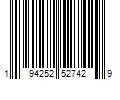 1 94252 52742 9